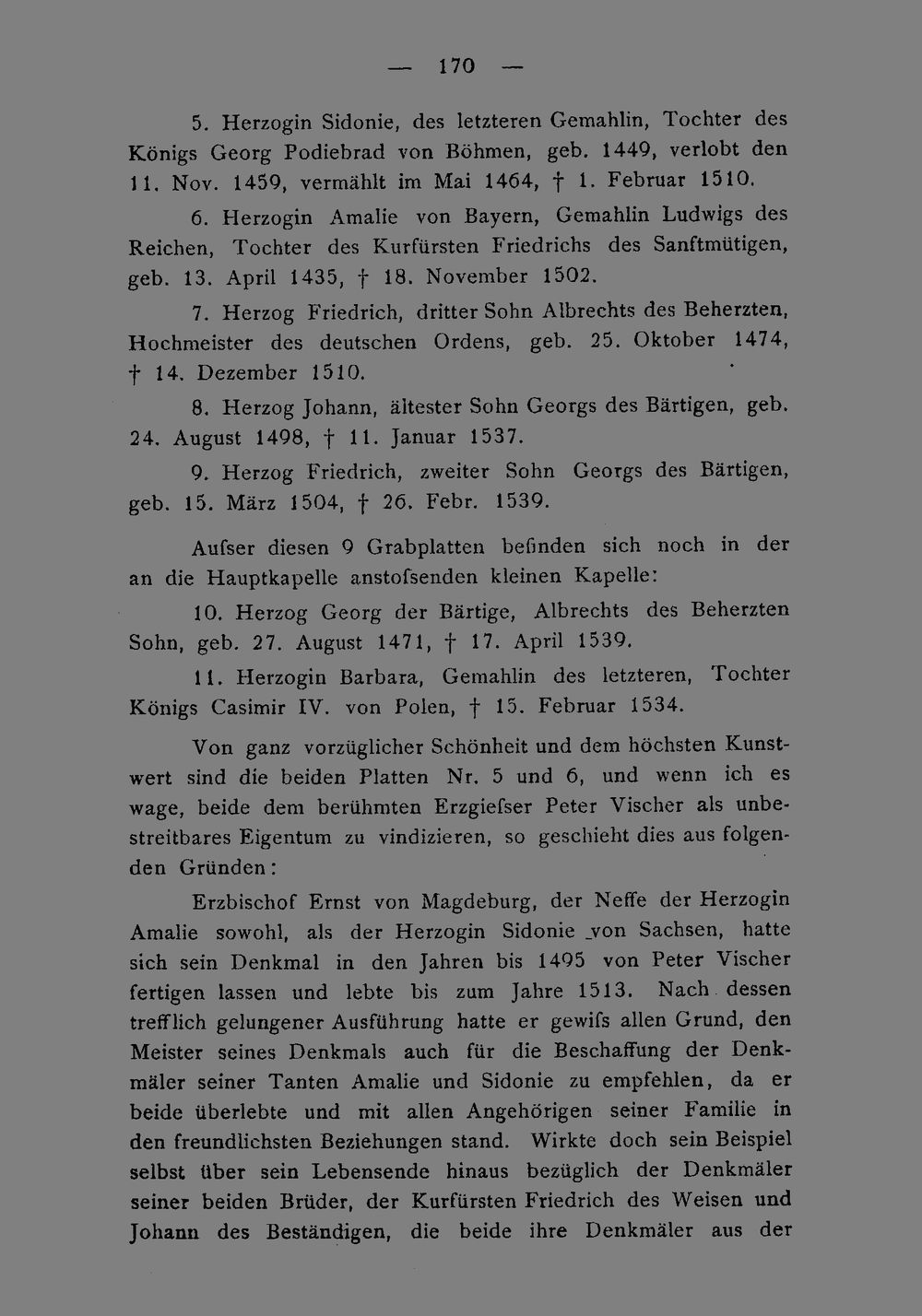 — 170 —

5. Herzogin Sidonie, des letzteren Gemahlin, Tochter des Königs Georg Podiebrad von Böhmen, geb. 1449, verlobt den 11. Nov. 1459, vermählt im Mai 1464, † 1. Februar 1510.

6. Herzogin Amalie von Bayern, Gemahlin Ludwigs des Reichen, Tochter des Kurfürsten Friedrichs des Sanftmütigen, geb. 13. April 1435, † 18. November 1502.

7. Herzog Friedrich, dritter Sohn Albrechts des Beherzten, Hochmeister des deutschen Ordens, geb. 25. Oktober 1474, † 14. Dezember 1510.

8. Herzog Johann, ältester Sohn Georgs des Bärtigen, geb. 24. August 1498, † 11. Januar 1537.

9. Herzog Friedrich, zweiter Sohn Georgs des Bärtigen, geb. 15. März 1504, † 26. Febr. 1539.

Aufser diesen 9 Grabplatten befinden sich noch in der an die Hauptkapelle anstofsenden kleinen Kapelle:

10. Herzog Georg der Bärtige, Albrechts des Beherzten Sohn, geb. 27. August 1471, † 17. April 1539.

11. Herzogin Barbara, Gemahlin des letzteren, Tochter Königs Casimir IV. von Polen, † 15. Februar 1534.

Von ganz vorzüglicher Schönheit und dem höchsten Kunstwert sind die beiden Platten Nr. 5 und 6, und wenn ich es wage, beide dem berühmten Erzgiefser Peter Vischer als unbestreitbares Eigentum zu vindizieren, so geschieht dies aus folgenden Gründen:

Erzbischof Ernst von Magdeburg, der Neffe der Herzogin Amalie sowohl, als der Herzogin Sidonie von Sachsen, hatte sich sein Denkmal in den Jahren bis 1495 von Peter Vischer fertigen lassen und lebte bis zum Jahre 1513. Nach dessen trefflich gelungener Ausführung hatte er gewifs allen Grund, den Meister seines Denkmals auch für die Beschaffung der Denkmäler seiner Tanten Amalie und Sidonie zu empfehlen, da er beide überlebte und mit allen Angehörigen seiner Familie in den freundlichsten Beziehungen stand. Wirkte doch sein Beispiel selbst über sein Lebensende hinaus bezüglich der Denkmäler seiner beiden Brüder, der Kurfürsten Friedrich des Weisen und Johann des Beständigen, die beide ihre Denkmäler aus der